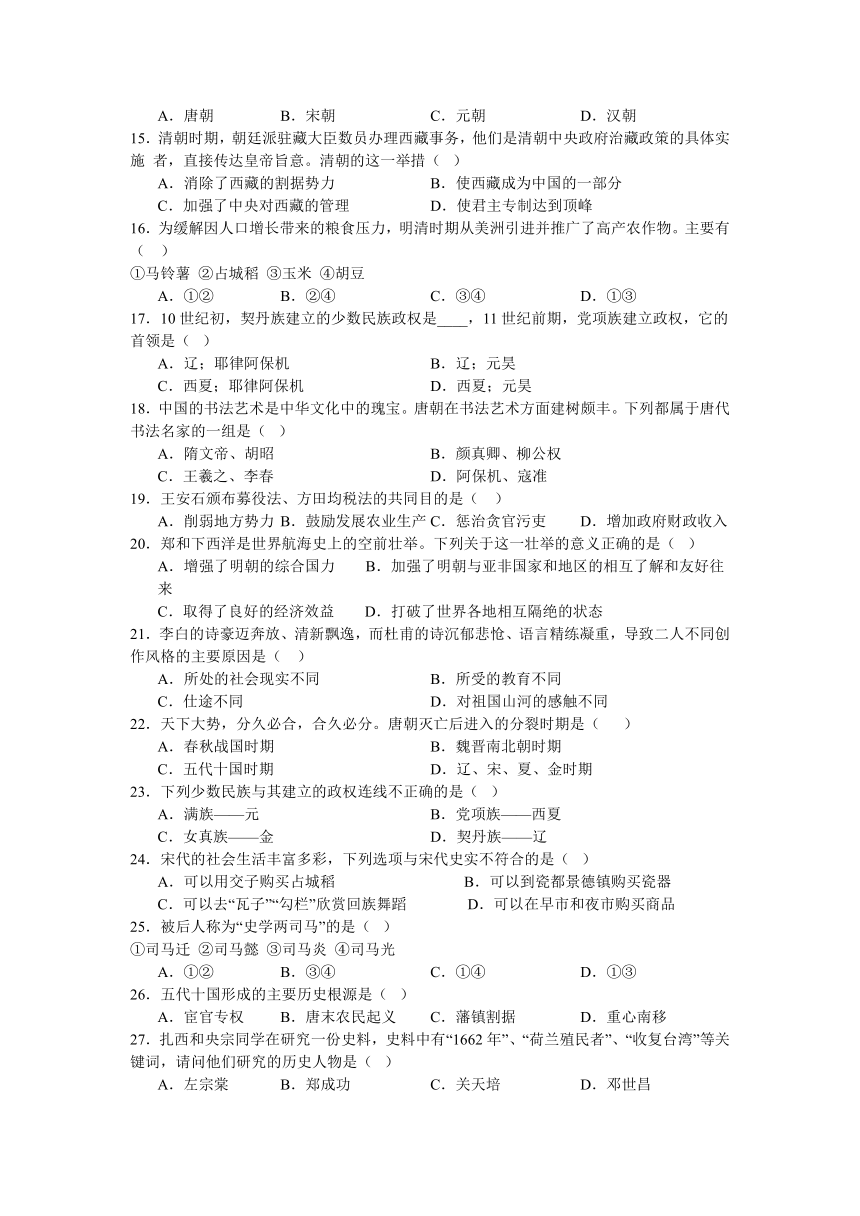 A．唐朝　　B．宋朝　　C．元朝　　D．汉朝
15．清朝时期，朝廷派驻藏大臣数员办理西藏事务，他们是清朝中央政府治藏政策的具体实施 者，直接传达皇帝旨意。清朝的这一举措（　）
A．消除了西藏的割据势力　　B．使西藏成为中国的一部分
C．加强了中央对西藏的管理　　D．使君主专制达到顶峰
16．为缓解因人口增长带来的粮食压力，明清时期从美洲引进并推广了高产农作物。主要有（　）
①马铃薯 ②占城稻 ③玉米 ④胡豆
A．①②　　B．②④　　C．③④　　D．①③
17．10 世纪初，契丹族建立的少数民族政权是____，11 世纪前期，党项族建立政权，它的首领是（　）
A．辽；耶律阿保机　　B．辽；元昊
C．西夏；耶律阿保机　　D．西夏；元昊
18．中国的书法艺术是中华文化中的瑰宝。唐朝在书法艺术方面建树颇丰。下列都属于唐代书法名家的一组是（　）
A．隋文帝、胡昭　　B．颜真卿、柳公权
C．王羲之、李春　　D．阿保机、寇准
19．王安石颁布募役法、方田均税法的共同目的是（　）
A．削弱地方势力 B．鼓励发展农业生产 C．惩治贪官污吏　　D．增加政府财政收入
20．郑和下西洋是世界航海史上的空前壮举。下列关于这一壮举的意义正确的是（　）
A．增强了明朝的综合国力　　B．加强了明朝与亚非国家和地区的相互了解和友好往来
C．取得了良好的经济效益　　D．打破了世界各地相互隔绝的状态
21．李白的诗豪迈奔放、清新飘逸，而杜甫的诗沉郁悲怆、语言精练凝重，导致二人不同创作风格的主要原因是（　）
A．所处的社会现实不同　　B．所受的教育不同
C．仕途不同　　D．对祖国山河的感触不同
22．天下大势，分久必合，合久必分。唐朝灭亡后进入的分裂时期是（　　）
A．春秋战国时期　　B．魏晋南北朝时期
C．五代十国时期　　D．辽、宋、夏、金时期
23．下列少数民族与其建立的政权连线不正确的是（　）
A．满族——元　　B．党项族——西夏
C．女真族——金　　D．契丹族——辽
24．宋代的社会生活丰富多彩，下列选项与宋代史实不符合的是（　）
A．可以用交子购买占城稻　　B．可以到瓷都景德镇购买瓷器
C．可以去“瓦子”“勾栏”欣赏回族舞蹈　　D．可以在早市和夜市购买商品
25．被后人称为“史学两司马”的是（　）
①司马迁 ②司马懿 ③司马炎 ④司马光
A．①②　　B．③④　　C．①④　　D．①③
26．五代十国形成的主要历史根源是（　）
A．宦官专权　　B．唐末农民起义　　C．藩镇割据　　D．重心南移
27．扎西和央宗同学在研究一份史料，史料中有“1662 年”、“荷兰殖民者”、“收复台湾”等关键词，请问他们研究的历史人物是（　）
A．左宗棠　　B．郑成功　　C．关天培　　D．邓世昌